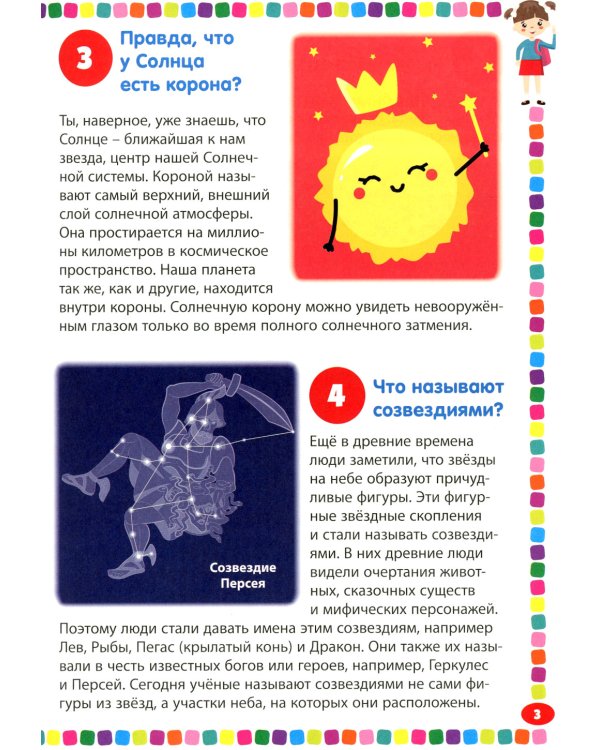 3 Правда, что у Солнца есть корона?

Ты, наверное, уже знаешь, что Солнце – ближайшая к нам звезда, центр нашей Солнечной системы. Короной называют самый верхний, внешний слой солнечной атмосферы. Она простирается на миллионы километров в космическое пространство. Наша планета так же, как и другие, находится внутри короны. Солнечную корону можно увидеть невооружённым глазом только во время полного солнечного затмения.

Созвездие Персея

4 Что называют созвездиями?

Ещё в древние времена люди заметили, что звёзды на небе образуют причудливые фигуры. Эти фигурные звёздные скопления и стали называть созвездиями. В них древние люди видели очертания животных, сказочных существ и мифических персонажей. Поэтому люди стали давать имена этим созвездиям, например Лев, Рыбы, Пегас (крылатый конь) и Дракон. Они также их называли в честь известных богов или героев, например, Геркулес и Персей. Сегодня учёные называют созвездиями не сами фигуры из звёзд, а участки неба, на которых они расположены.

3